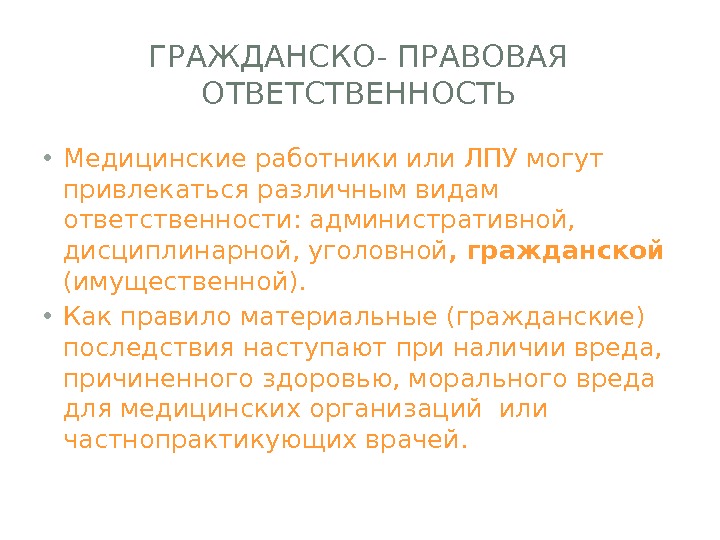 ГРАЖДАНСКО- ПРАВОВАЯ ОТВЕТСТВЕННОСТЬ

• Медицинские работники или ЛПУ могут привлекаться различным видам ответственности: административной, дисциплинарной, уголовной, гражданской (имущественной).

• Как правило материальные (гражданские) последствия наступают при наличии вреда, причиненного здоровью, морального вреда для медицинских организаций или частнопрактикующих врачей.